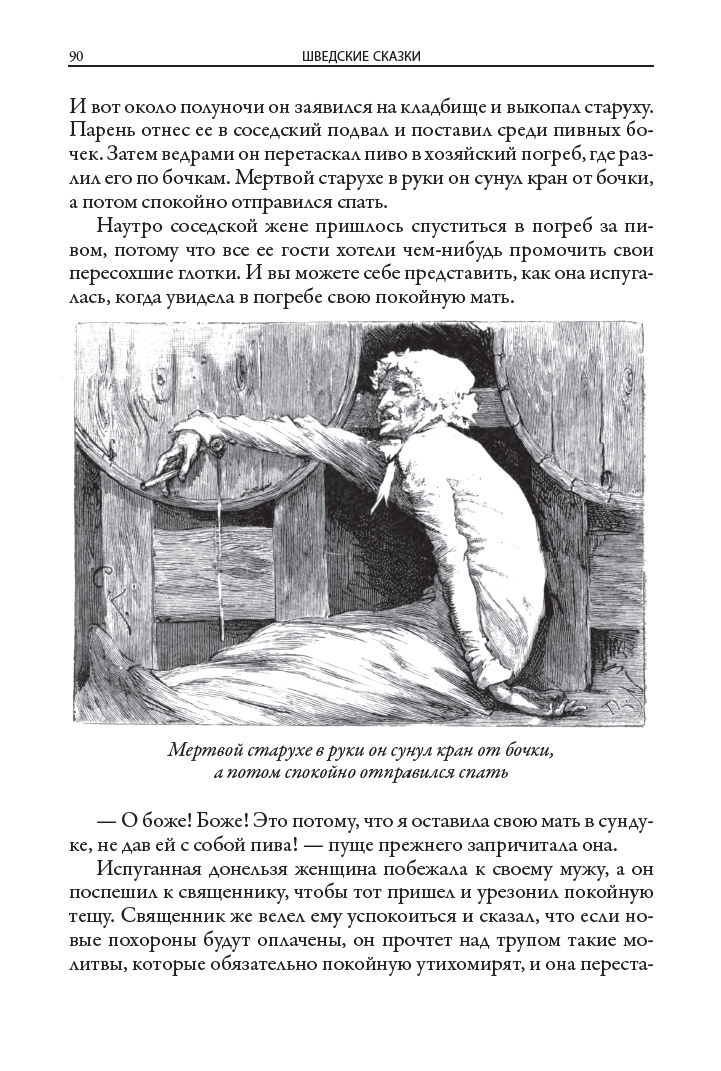 90 ШВЕДСКИЕ СКАЗКИ

И вот около полуночи он заявился на кладбище и выкопал старуху. Парень отнес ее в соседский подвал и поставил среди пивных бочек. Затем ведрами он перетаскал пиво в хозяйский погреб, где разлил его по бочкам. Мертвой старухе в руки он сунул кран от бочки, а потом спокойно отправился спать.

Наутро соседской жене пришлось спуститься в погреб за пивом, потому что все ее гости хотели чем-нибудь промочить свои пересохшие глотки. И вы можете себе представить, как она испугалась, когда увидела в погребе свою покойную мать.

Мертвой старухе в руки он сунул кран от бочки, а потом спокойно отправился спать

— О боже! Боже! Это потому, что я оставила свою мать в сундуке, не дав ей с собой пива! — пуще прежнего запричитала она.

Испуганная донельзя женщина побежала к своему мужу, а он поспешил к священнику, чтобы тот пришел и урезонил покойную тещу. Священник же велел ему успокоиться и сказал, что если новые похороны будут оплачены, он прочтет над трупом такие молитвы, которые обязательно покойную утихомирят, и она переста-